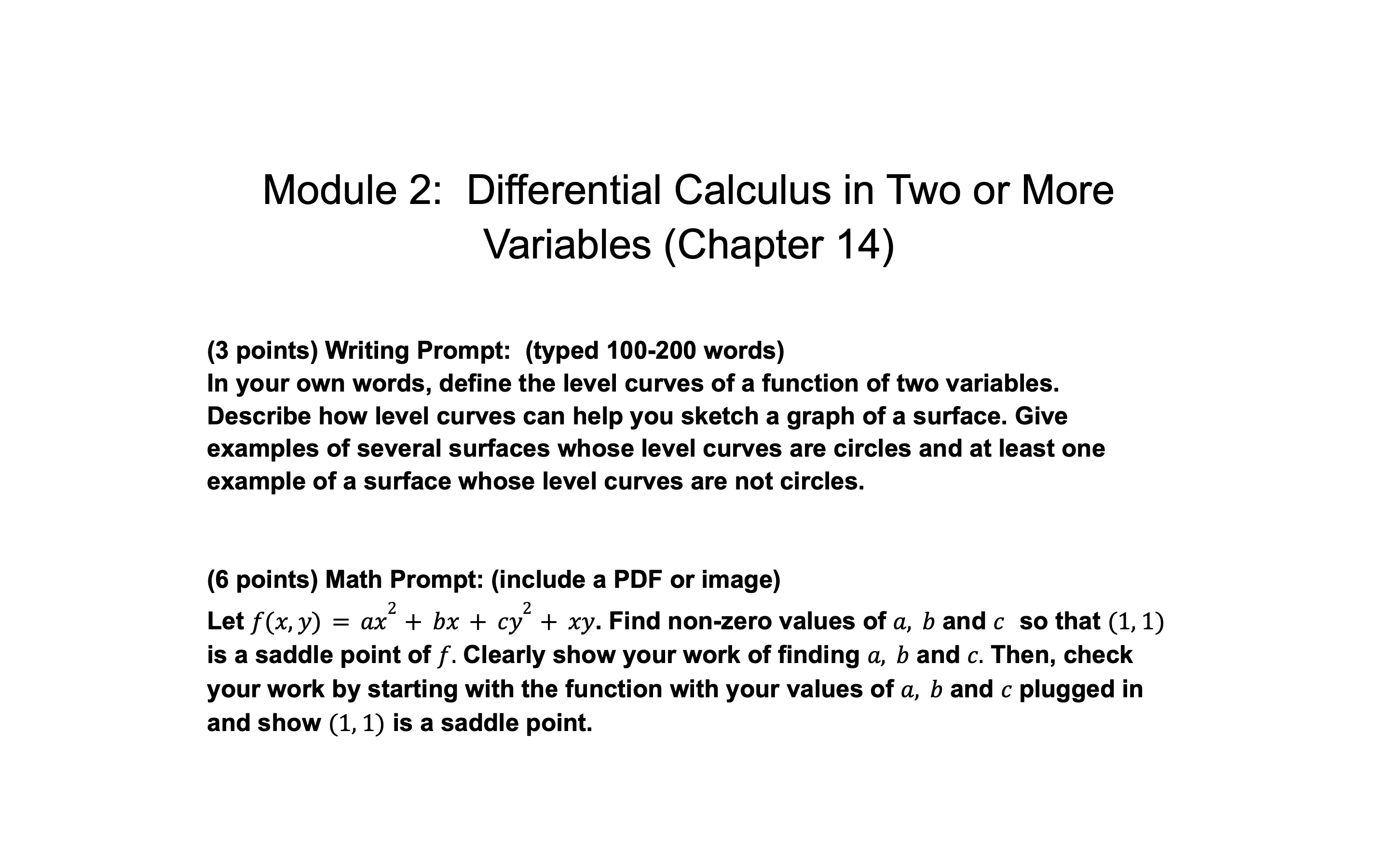 Module 2: Differential Calculus in Two or More Variables (Chapter 14)

(3 points) Writing Prompt: (typed 100-200 words)
In your own words, define the level curves of a function of two variables. Describe how level curves can help you sketch a graph of a surface. Give examples of several surfaces whose level curves are circles and at least one example of a surface whose level curves are not circles.

(6 points) Math Prompt: (include a PDF or image)
Let $f(x, y) = ax^2 + bx + cy^2 + xy$. Find non-zero values of $a$, $b$ and $c$ so that $(1, 1)$ is a saddle point of $f$. Clearly show your work of finding $a$, $b$ and $c$. Then, check your work by starting with the function with your values of $a$, $b$ and $c$ plugged in and show $(1, 1)$ is a saddle point.